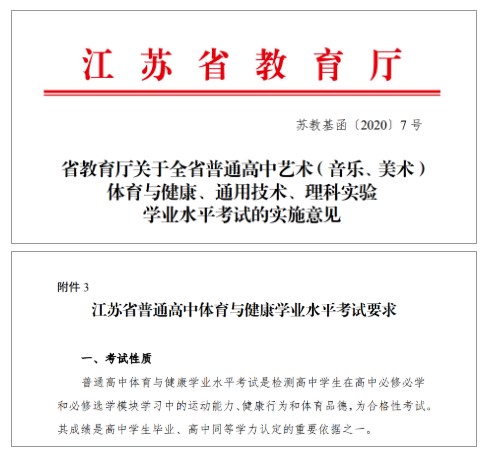 江苏省教育厅

苏教基函〔2020〕7号

省教育厅关于全省普通高中艺术（音乐、美术）体育与健康、通用技术、理科实验学业水平考试的实施意见

附件3

江苏省普通高中体育与健康学业水平考试要求

一、考试性质

普通高中体育与健康学业水平考试是检测高中学生在高中必修必学和必修选学模块学习中的运动能力、健康行为和体育品德，为合格性考试。其成绩是高中学生毕业、高中同等学力认定的重要依据之一。